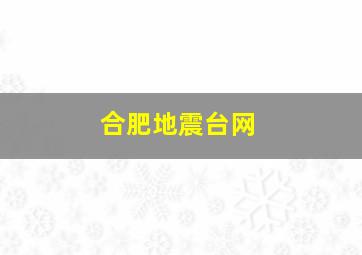 合肥地震台网